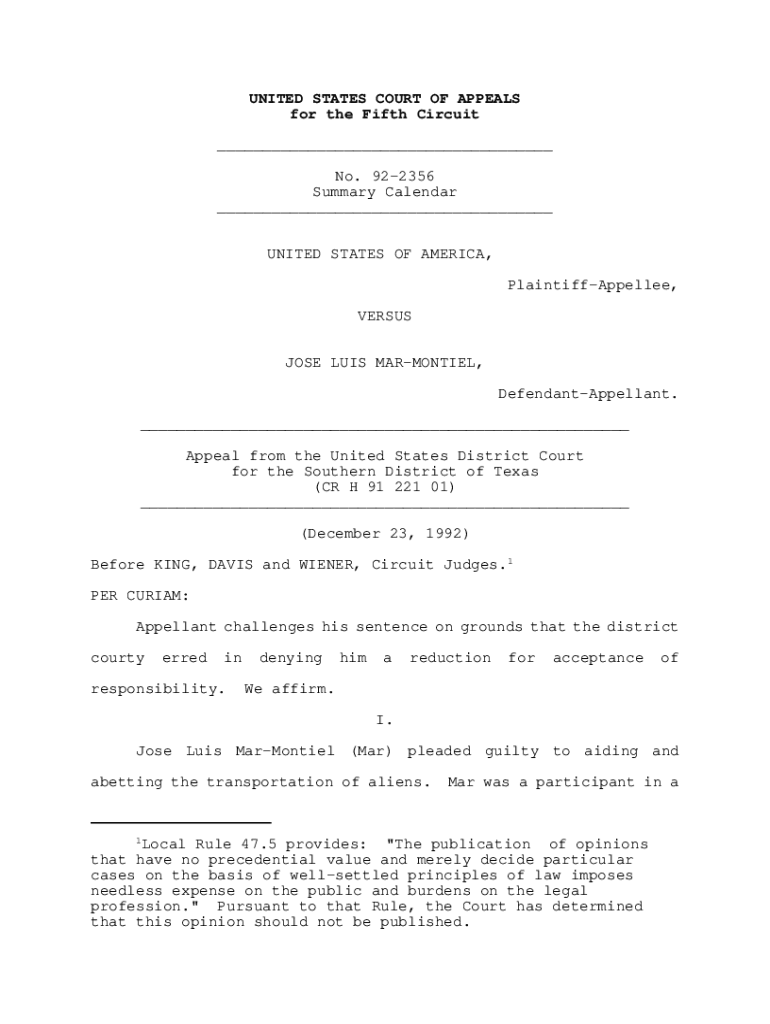 UNITED STATES COURT OF APPEALS
for the Fifth Circuit

No. 92-2356
Summary Calendar

UNITED STATES OF AMERICA,

Plaintiff-Appellee,

VERSUS

JOSE LUIS MAR-MONTIEL,

Defendant-Appellant.

Appeal from the United States District Court
for the Southern District of Texas
(CR H 91 221 01)

(December 23, 1992)

Before KING, DAVIS and WIENER, Circuit Judges.$^1$

PER CURIAM:

Appellant challenges his sentence on grounds that the district courty erred in denying him a reduction for acceptance of responsibility. We affirm.

I.

Jose Luis Mar-Montiel (Mar) pleaded guilty to aiding and abetting the transportation of aliens. Mar was a participant in a

$^1$Local Rule 47.5 provides: "The publication of opinions that have no precedential value and merely decide particular cases on the basis of well-settled principles of law imposes needless expense on the public and burdens on the legal profession." Pursuant to that Rule, the Court has determined that this opinion should not be published.